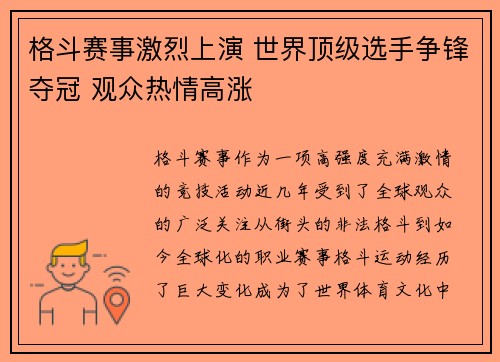 格斗赛事激烈上演 世界顶级选手争锋夺冠 观众热情高涨

格斗赛事作为一项高强度充满激情的竞技活动近几年受到了全球观众的广泛关注从街头的非法格斗到如今全球化的职业赛事格斗运动经历了巨大变化成为了世界体育文化中